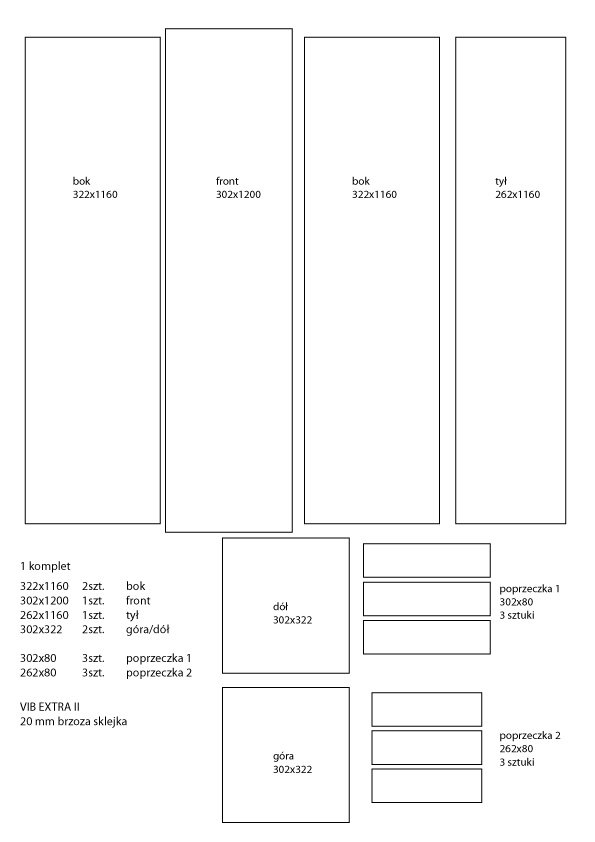 bok
322x1160

front
302x1200

bok
322x1160

tył
262x1160

1 komplet

| | | |
|---|---|---|
| 322x1160 | 2szt. | bok |
| 302x1200 | 1szt. | front |
| 262x1160 | 1szt. | tył |
| 302x322 | 2szt. | góra/dół |
| 302x80 | 3szt. | poprzeczka 1 |
| 262x80 | 3szt. | poprzeczka 2 |

VIB EXTRA II
20 mm brzoza sklejka

dół
302x322

poprzeczka 1
302x80
3 sztuki

góra
302x322

poprzeczka 2
262x80
3 sztuki